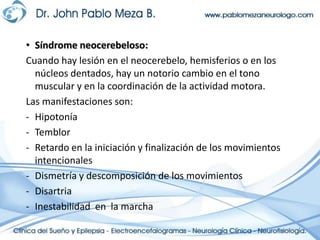 Dr. John Pablo Meza B.

www.pablomezaneurologo.com

• Síndrome neocerebeloso:

Cuando hay lesión en el neocerebelo, hemisferios o en los núcleos dentados, hay un notorio cambio en el tono muscular y en la coordinación de la actividad motora.

Las manifestaciones son:

- Hipotonía
- Temblor
- Retardo en la iniciación y finalización de los movimientos intencionales
- Dismetría y descomposición de los movimientos
- Disartria
- Inestabilidad en la marcha

Clínica del Sueño y Epilepsia - Electroencefalogramas - Neurología Clínica - Neurofisiología.